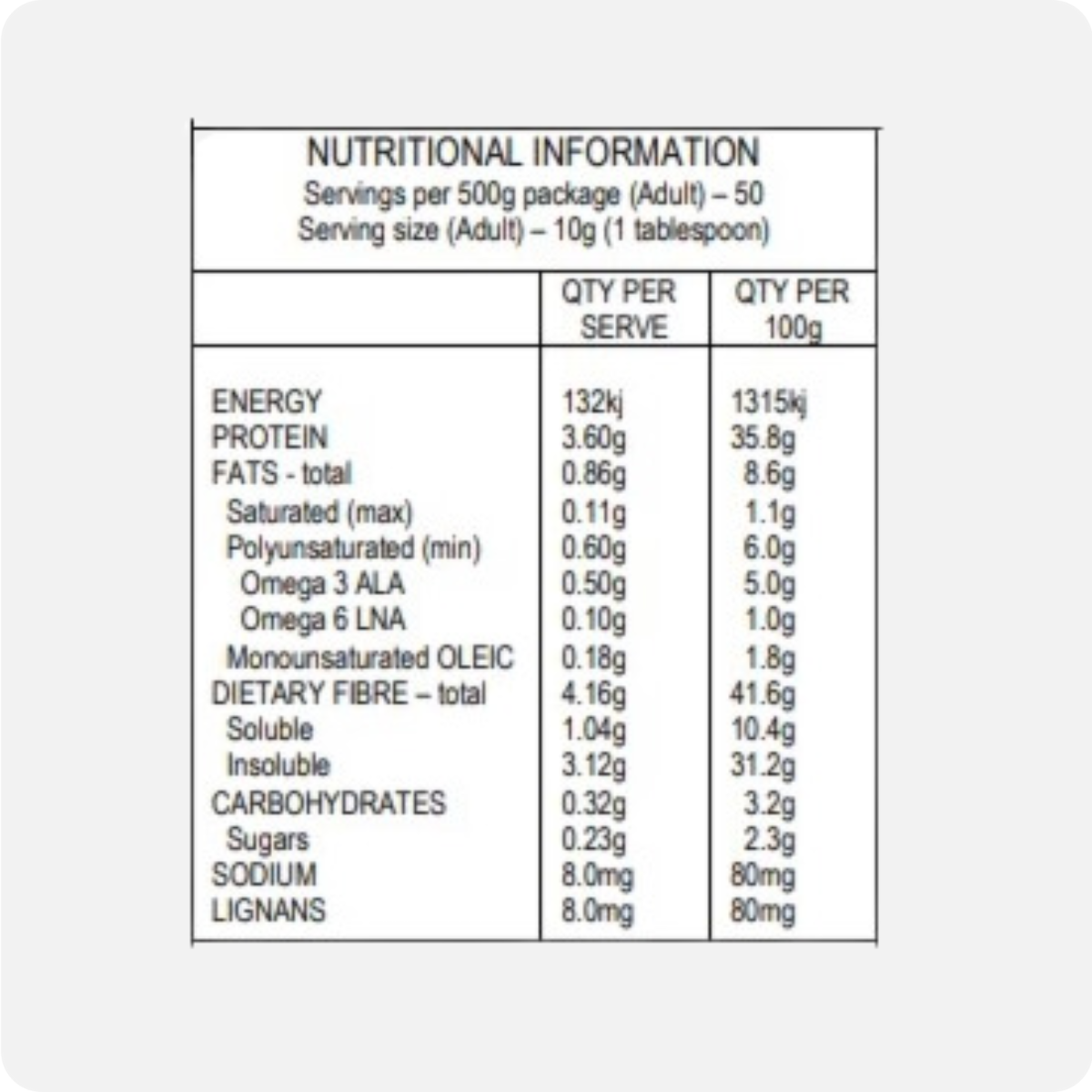 NUTRITIONAL INFORMATION
Servings per 500g package (Adult) – 50
Serving size (Adult) – 10g (1 tablespoon)

| | QTY PER SERVE | QTY PER 100g |
|---|---|---|
| ENERGY | 132kj | 1315kj |
| PROTEIN | 3.60g | 35.8g |
| FATS - total | 0.86g | 8.6g |
| Saturated (max) | 0.11g | 1.1g |
| Polyunsaturated (min) | 0.60g | 6.0g |
| Omega 3 ALA | 0.50g | 5.0g |
| Omega 6 LNA | 0.10g | 1.0g |
| Monounsaturated OLEIC | 0.18g | 1.8g |
| DIETARY FIBRE – total | 4.16g | 41.6g |
| Soluble | 1.04g | 10.4g |
| Insoluble | 3.12g | 31.2g |
| CARBOHYDRATES | 0.32g | 3.2g |
| Sugars | 0.23g | 2.3g |
| SODIUM | 8.0mg | 80mg |
| LIGNANS | 8.0mg | 80mg |